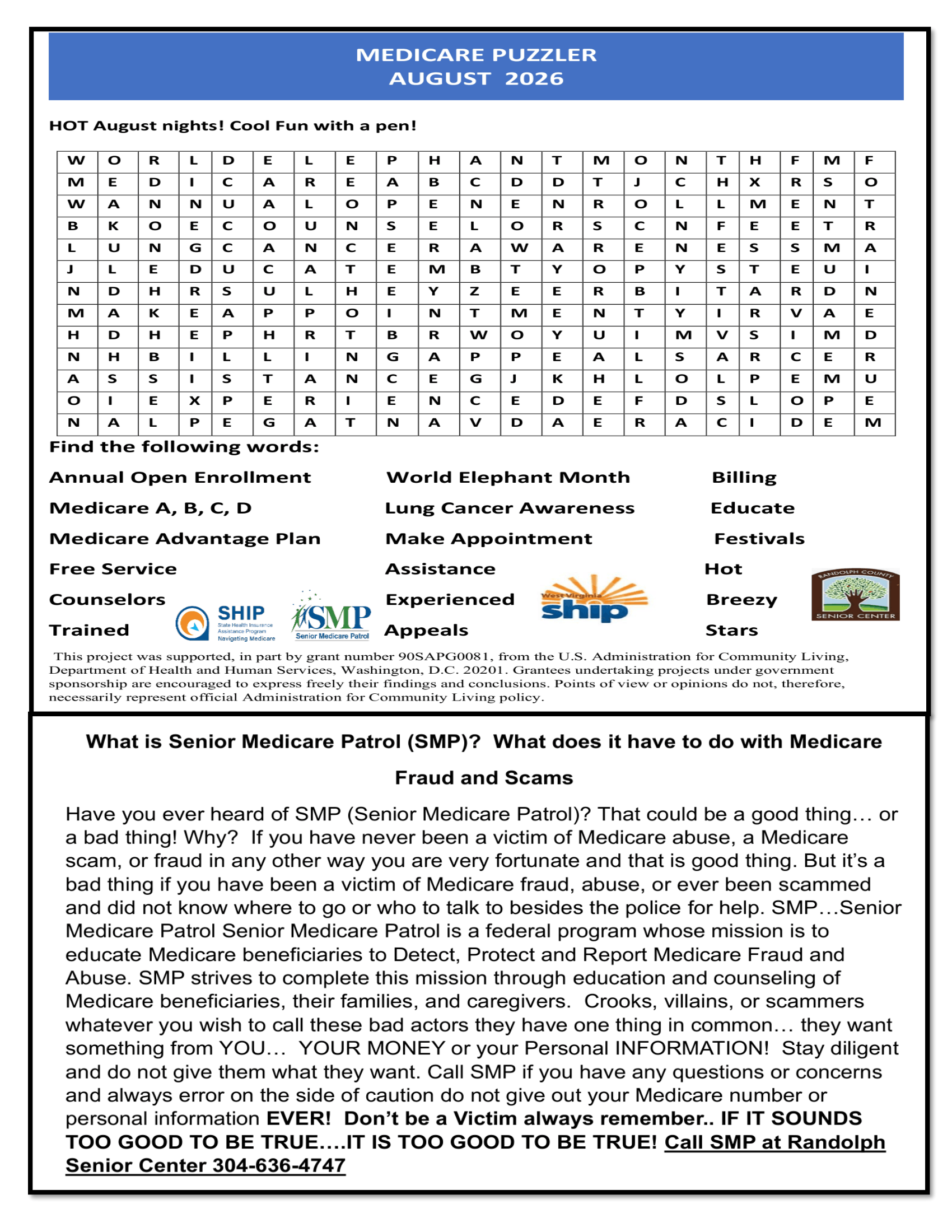 MEDICARE PUZZLER
AUGUST 2026

HOT August nights! Cool Fun with a pen!

| W | O | R | L | D | E | L | E | P | H | A | N | T | M | O | N | T | H | F | M | F |
|---|---|---|---|---|---|---|---|---|---|---|---|---|---|---|---|---|---|---|---|---|
| M | E | D | I | C | A | R | E | A | B | C | D | D | T | J | C | H | X | R | S | O |
| W | A | N | N | U | A | L | O | P | E | N | E | N | R | O | L | L | M | E | N | T |
| B | K | O | E | C | O | U | N | S | E | L | O | R | S | C | N | F | E | E | T | R |
| L | U | N | G | C | A | N | C | E | R | A | W | A | R | E | N | E | S | S | M | A |
| J | L | E | D | U | C | A | T | E | M | B | T | Y | O | P | Y | S | T | E | U | I |
| N | D | H | R | S | U | L | H | E | Y | Z | E | E | R | B | I | T | A | R | D | N |
| M | A | K | E | A | P | P | O | I | N | T | M | E | N | T | Y | I | R | V | A | E |
| H | D | H | E | P | H | R | T | B | R | W | O | Y | U | I | M | V | S | I | M | D |
| N | H | B | I | L | L | I | N | G | A | P | P | E | A | L | S | A | R | C | E | R |
| A | S | S | I | S | T | A | N | C | E | G | J | K | H | L | O | L | P | E | M | U |
| O | I | E | X | P | E | R | I | E | N | C | E | D | E | F | D | S | L | O | P | E |
| N | A | L | P | E | G | A | T | N | A | V | D | A | E | R | A | C | I | D | E | M |

Find the following words:

Annual Open Enrollment
Medicare A, B, C, D
Medicare Advantage Plan
Free Service
Counselors
Trained

World Elephant Month
Lung Cancer Awareness
Make Appointment
Assistance
Experienced
Appeals

Billing
Educate
Festivals
Hot
Breezy
Stars

SHIP State Health Insurance Assistance Program Navigating Medicare
SMP Senior Medicare Patrol
West Virginia ship
RANDOLPH COUNTY SENIOR CENTER

This project was supported, in part by grant number 90SAPG0081, from the U.S. Administration for Community Living, Department of Health and Human Services, Washington, D.C. 20201. Grantees undertaking projects under government sponsorship are encouraged to express freely their findings and conclusions. Points of view or opinions do not, therefore, necessarily represent official Administration for Community Living policy.

What is Senior Medicare Patrol (SMP)? What does it have to do with Medicare Fraud and Scams

Have you ever heard of SMP (Senior Medicare Patrol)? That could be a good thing… or a bad thing! Why? If you have never been a victim of Medicare abuse, a Medicare scam, or fraud in any other way you are very fortunate and that is good thing. But it's a bad thing if you have been a victim of Medicare fraud, abuse, or ever been scammed and did not know where to go or who to talk to besides the police for help. SMP…Senior Medicare Patrol Senior Medicare Patrol is a federal program whose mission is to educate Medicare beneficiaries to Detect, Protect and Report Medicare Fraud and Abuse. SMP strives to complete this mission through education and counseling of Medicare beneficiaries, their families, and caregivers. Crooks, villains, or scammers whatever you wish to call these bad actors they have one thing in common… they want something from YOU… YOUR MONEY or your Personal INFORMATION! Stay diligent and do not give them what they want. Call SMP if you have any questions or concerns and always error on the side of caution do not give out your Medicare number or personal information EVER! Don't be a Victim always remember.. IF IT SOUNDS TOO GOOD TO BE TRUE….IT IS TOO GOOD TO BE TRUE! Call SMP at Randolph Senior Center 304-636-4747